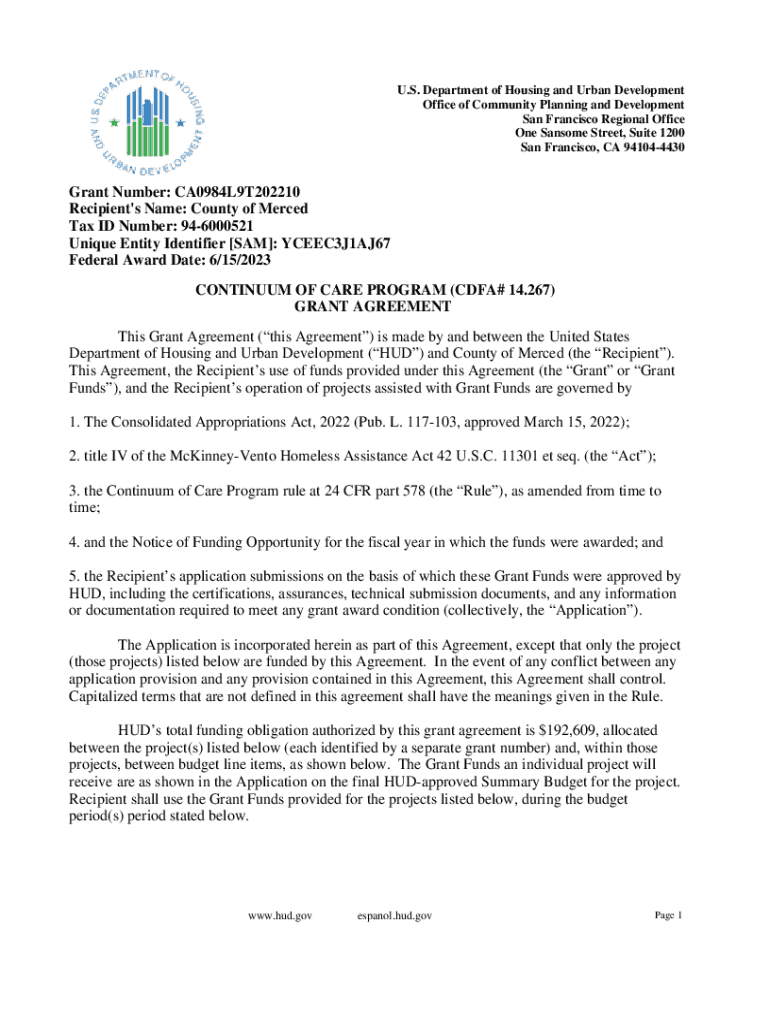 U.S. DEPARTMENT OF HOUSING AND URBAN DEVELOPMENT

U.S. Department of Housing and Urban Development
Office of Community Planning and Development
San Francisco Regional Office
One Sansome Street, Suite 1200
San Francisco, CA 94104-4430

Grant Number: CA0984L9T202210
Recipient's Name: County of Merced
Tax ID Number: 94-6000521
Unique Entity Identifier [SAM]: YCEEC3J1AJ67
Federal Award Date: 6/15/2023

CONTINUUM OF CARE PROGRAM (CDFA# 14.267)
GRANT AGREEMENT

This Grant Agreement (“this Agreement”) is made by and between the United States Department of Housing and Urban Development (“HUD”) and County of Merced (the “Recipient”). This Agreement, the Recipient’s use of funds provided under this Agreement (the “Grant” or “Grant Funds”), and the Recipient’s operation of projects assisted with Grant Funds are governed by

1. The Consolidated Appropriations Act, 2022 (Pub. L. 117-103, approved March 15, 2022);

2. title IV of the McKinney-Vento Homeless Assistance Act 42 U.S.C. 11301 et seq. (the “Act”);

3. the Continuum of Care Program rule at 24 CFR part 578 (the “Rule”), as amended from time to time;

4. and the Notice of Funding Opportunity for the fiscal year in which the funds were awarded; and

5. the Recipient’s application submissions on the basis of which these Grant Funds were approved by HUD, including the certifications, assurances, technical submission documents, and any information or documentation required to meet any grant award condition (collectively, the “Application”).

The Application is incorporated herein as part of this Agreement, except that only the project (those projects) listed below are funded by this Agreement. In the event of any conflict between any application provision and any provision contained in this Agreement, this Agreement shall control. Capitalized terms that are not defined in this agreement shall have the meanings given in the Rule.

HUD’s total funding obligation authorized by this grant agreement is $192,609, allocated between the project(s) listed below (each identified by a separate grant number) and, within those projects, between budget line items, as shown below. The Grant Funds an individual project will receive are as shown in the Application on the final HUD-approved Summary Budget for the project. Recipient shall use the Grant Funds provided for the projects listed below, during the budget period(s) period stated below.

www.hud.gov espanol.hud.gov Page 1